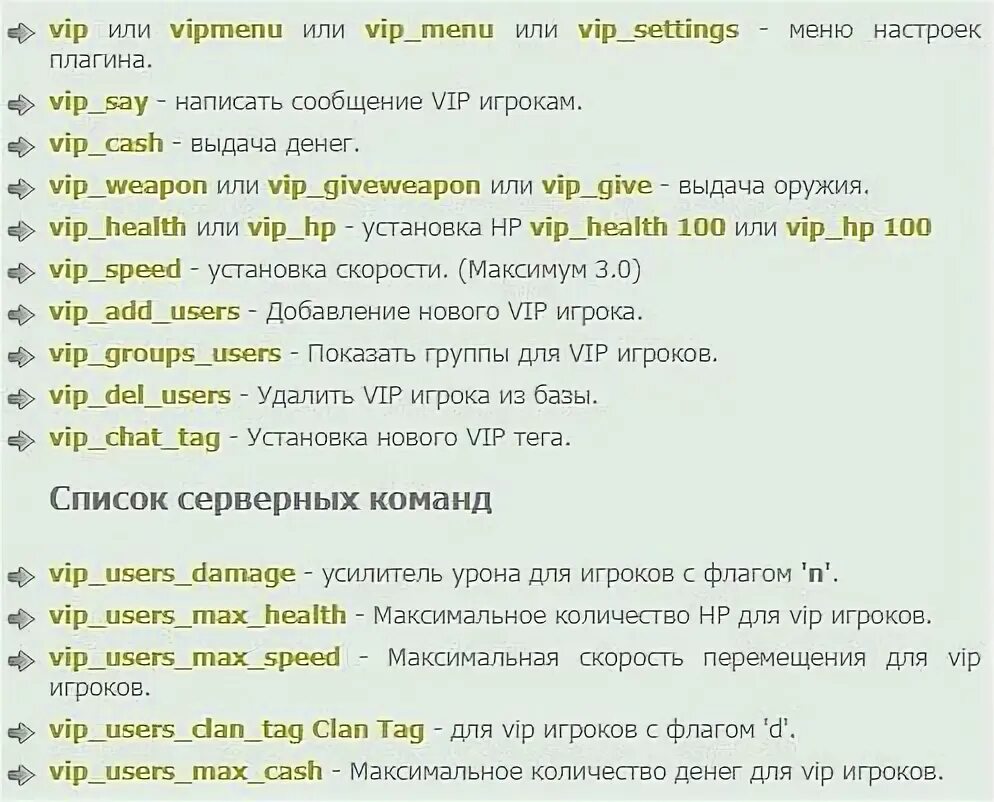 vip или vipmenu или vip_menu или vip_settings - меню настроек плагина.

vip_say - написать сообщение VIP игрокам.

vip_cash - выдача денег.

vip_weapon или vip_giveweapon или vip_give - выдача оружия.

vip_health или vip_hp - установка HP vip_health 100 или vip_hp 100

vip_speed - установка скорости. (Максимум 3.0)

vip_add_users - Добавление нового VIP игрока.

vip_groups_users - Показать группы для VIP игроков.

vip_del_users - Удалить VIP игрока из базы.

vip_chat_tag - Установка нового VIP тега.

Список серверных команд

vip_users_damage - усилитель урона для игроков с флагом 'n'.

vip_users_max_health - Максимальное количество HP для vip игроков.

vip_users_max_speed - Максимальная скорость перемещения для vip игроков.

vip_users_clan_tag Clan Tag - для vip игроков с флагом 'd'.

vip_users_max_cash - Максимальное количество денег для vip игроков.